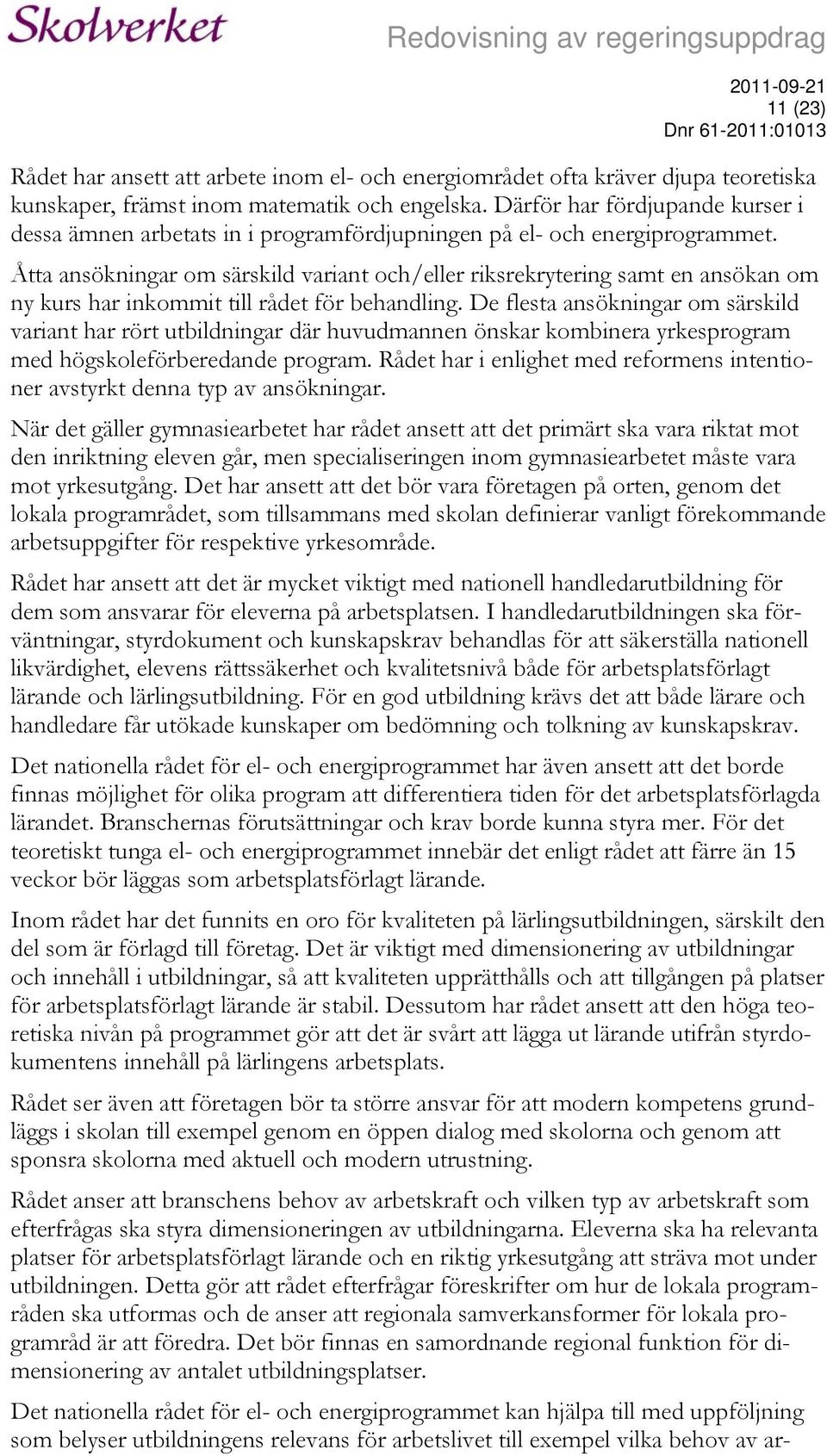 Skolverket

Redovisning av regeringsuppdrag

2011-09-21
11 (23)
Dnr 61-2011:01013

Rådet har ansett att arbete inom el- och energiområdet ofta kräver djupa teoretiska kunskaper, främst inom matematik och engelska. Därför har fördjupande kurser i dessa ämnen arbetats in i programfördjupningen på el- och energiprogrammet.

Åtta ansökningar om särskild variant och/eller riksrekrytering samt en ansökan om ny kurs har inkommit till rådet för behandling. De flesta ansökningar om särskild variant har rört utbildningar där huvudmannen önskar kombinera yrkesprogram med högskoleförberedande program. Rådet har i enlighet med reformens intentioner avstyrkt denna typ av ansökningar.

När det gäller gymnasiearbetet har rådet ansett att det primärt ska vara riktat mot den inriktning eleven går, men specialiseringen inom gymnasiearbetet måste vara mot yrkesutgång. Det har ansett att det bör vara företagen på orten, genom det lokala programrådet, som tillsammans med skolan definierar vanligt förekommande arbetsuppgifter för respektive yrkesområde.

Rådet har ansett att det är mycket viktigt med nationell handledarutbildning för dem som ansvarar för eleverna på arbetsplatsen. I handledarutbildningen ska förväntningar, styrdokument och kunskapskrav behandlas för att säkerställa nationell likvärdighet, elevens rättssäkerhet och kvalitetsnivå både för arbetsplatsförlagt lärande och lärlingsutbildning. För en god utbildning krävs det att både lärare och handledare får utökade kunskaper om bedömning och tolkning av kunskapskrav.

Det nationella rådet för el- och energiprogrammet har även ansett att det borde finnas möjlighet för olika program att differentiera tiden för det arbetsplatsförlagda lärandet. Branschernas förutsättningar och krav borde kunna styra mer. För det teoretiskt tunga el- och energiprogrammet innebär det enligt rådet att färre än 15 veckor bör läggas som arbetsplatsförlagt lärande.

Inom rådet har det funnits en oro för kvaliteten på lärlingsutbildningen, särskilt den del som är förlagd till företag. Det är viktigt med dimensionering av utbildningar och innehåll i utbildningar, så att kvaliteten upprätthålls och att tillgången på platser för arbetsplatsförlagt lärande är stabil. Dessutom har rådet ansett att den höga teoretiska nivån på programmet gör att det är svårt att lägga ut lärande utifrån styrdokumentens innehåll på lärlingens arbetsplats.

Rådet ser även att företagen bör ta större ansvar för att modern kompetens grundläggs i skolan till exempel genom en öppen dialog med skolorna och genom att sponsra skolorna med aktuell och modern utrustning.

Rådet anser att branschens behov av arbetskraft och vilken typ av arbetskraft som efterfrågas ska styra dimensioneringen av utbildningarna. Eleverna ska ha relevanta platser för arbetsplatsförlagt lärande och en riktig yrkesutgång att sträva mot under utbildningen. Detta gör att rådet efterfrågar föreskrifter om hur de lokala programråden ska utformas och de anser att regionala samverkansformer för lokala programråd är att föredra. Det bör finnas en samordnande regional funktion för dimensionering av antalet utbildningsplatser.

Det nationella rådet för el- och energiprogrammet kan hjälpa till med uppföljning som belyser utbildningens relevans för arbetslivet till exempel vilka behov av ar-